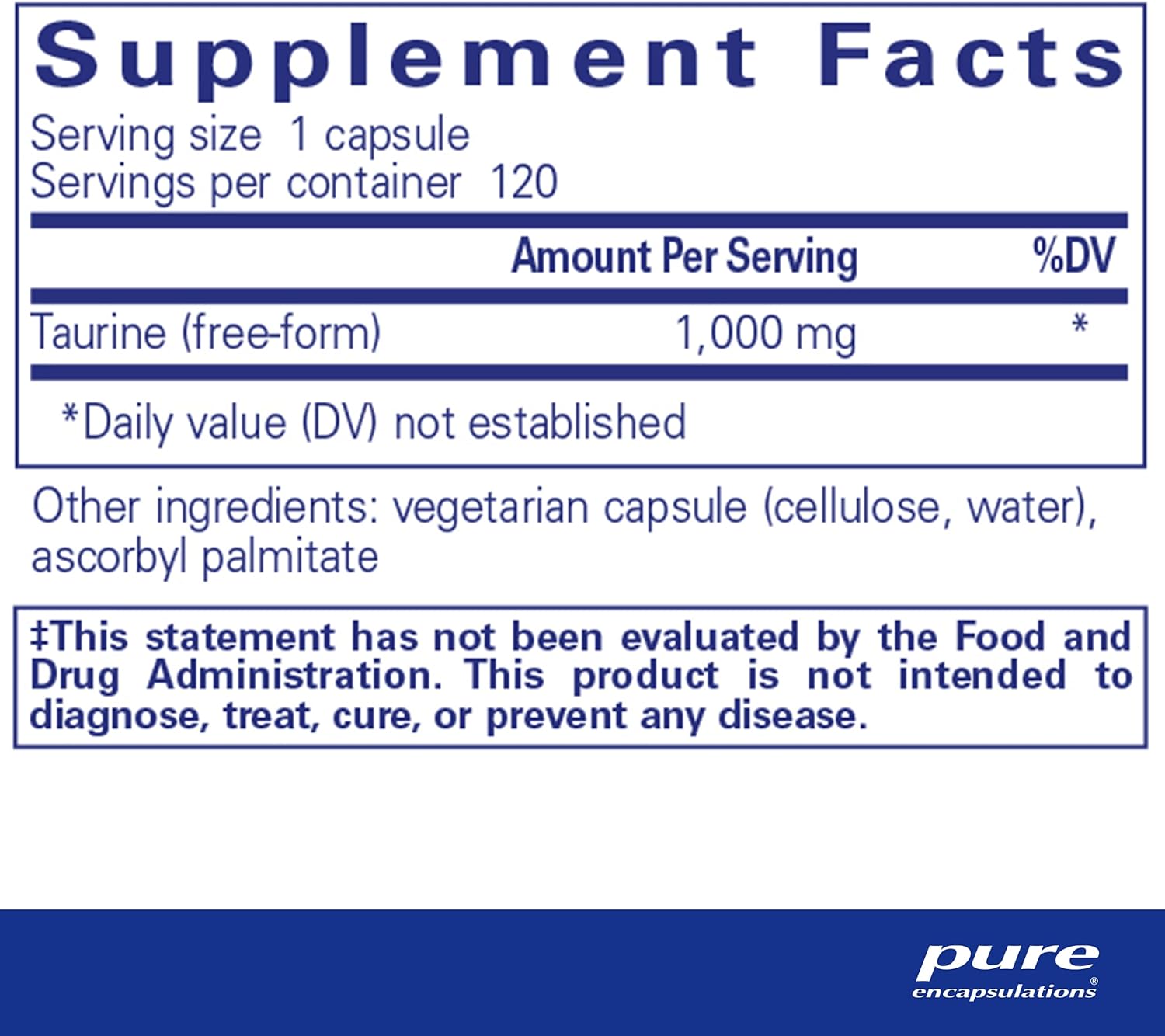 Supplement Facts
Serving size 1 capsule
Servings per container 120

| | Amount Per Serving | %DV |
|---|---|---|
| Taurine (free-form) | 1,000 mg | * |

*Daily value (DV) not established

Other ingredients: vegetarian capsule (cellulose, water), ascorbyl palmitate

‡This statement has not been evaluated by the Food and Drug Administration. This product is not intended to diagnose, treat, cure, or prevent any disease.

pure
encapsulations®